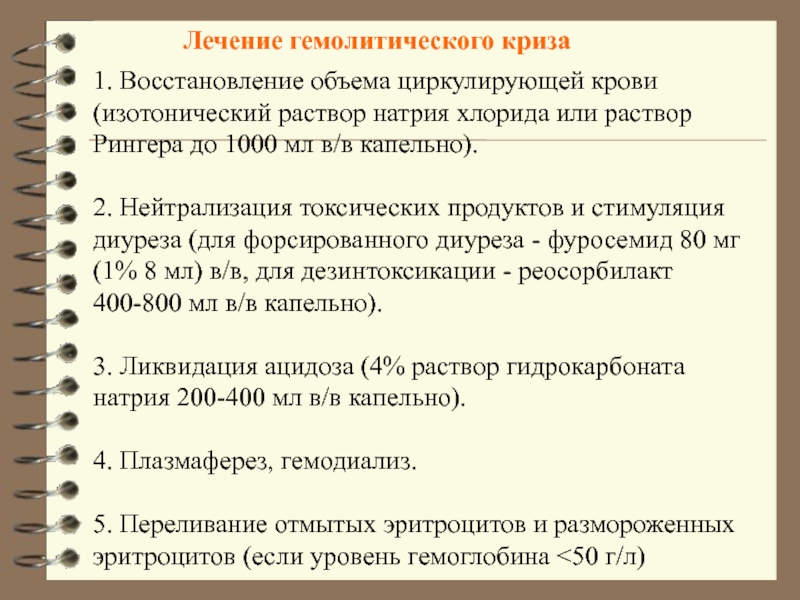 Лечение гемолитического криза

1. Восстановление объема циркулирующей крови (изотонический раствор натрия хлорида или раствор Рингера до 1000 мл в/в капельно).

2. Нейтрализация токсических продуктов и стимуляция диуреза (для форсированного диуреза - фуросемид 80 мг (1% 8 мл) в/в, для дезинтоксикации - реосорбилакт 400-800 мл в/в капельно).

3. Ликвидация ацидоза (4% раствор гидрокарбоната натрия 200-400 мл в/в капельно).

4. Плазмаферез, гемодиализ.

5. Переливание отмытых эритроцитов и размороженных эритроцитов (если уровень гемоглобина <50 г/л)